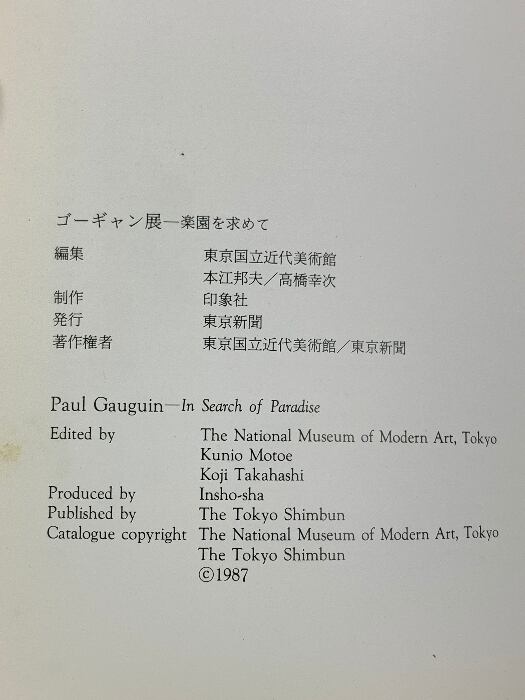 ゴーギャン展―楽園を求めて

編集 東京国立近代美術館
本江邦夫／高橋幸次
制作 印象社
発行 東京新聞
著作権者 東京国立近代美術館／東京新聞

Paul Gauguin—In Search of Paradise

Edited by The National Museum of Modern Art, Tokyo
Kunio Motoe
Koji Takahashi
Produced by Insho-sha
Published by The Tokyo Shimbun
Catalogue copyright The National Museum of Modern Art, Tokyo
The Tokyo Shimbun
©1987